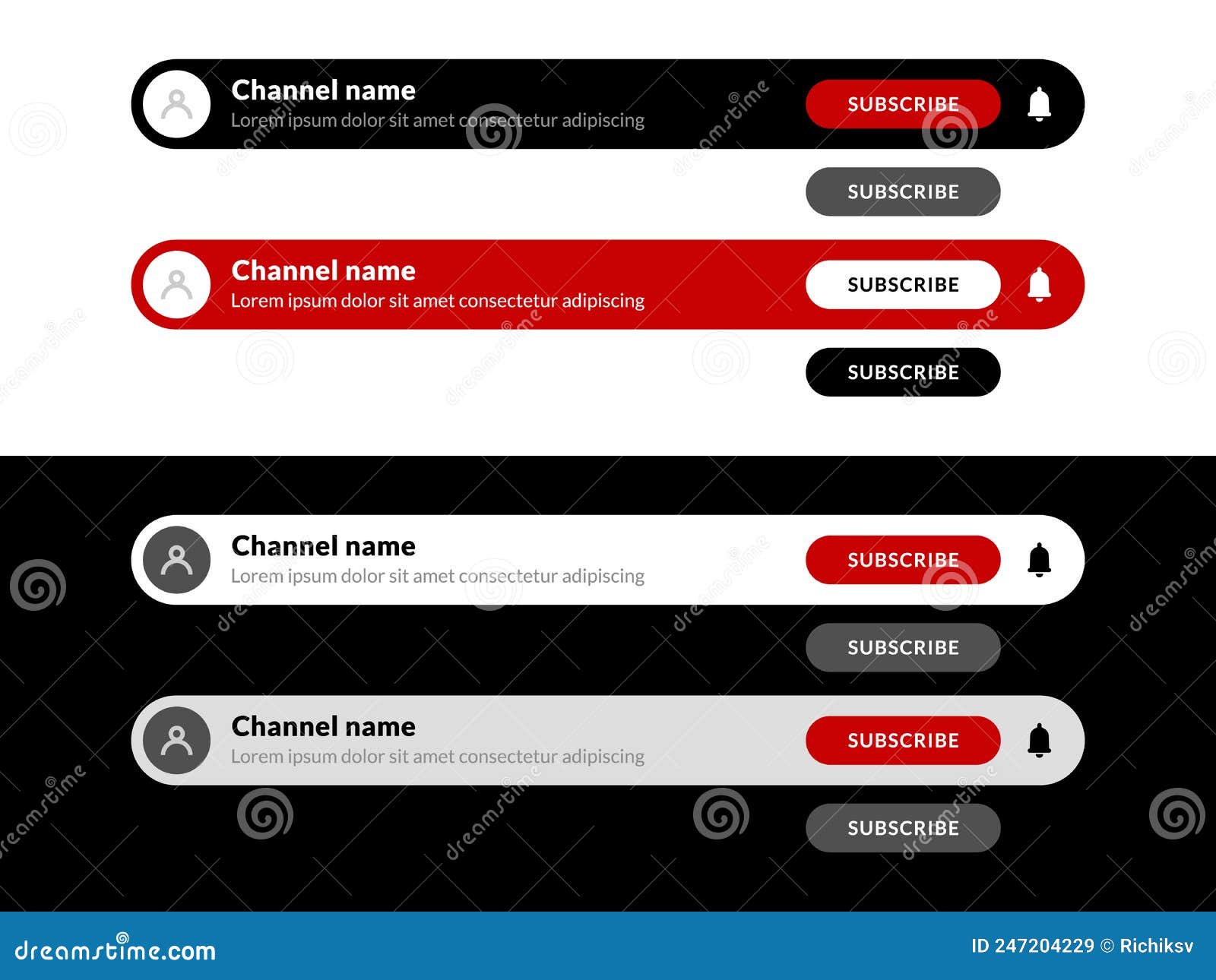 Channel name
Lorem ipsum dolor sit amet consectetur adipiscing

SUBSCRIBE

SUBSCRIBE

Channel name
Lorem ipsum dolor sit amet consectetur adipiscing

SUBSCRIBE

SUBSCRIBE

Channel name
Lorem ipsum dolor sit amet consectetur adipiscing

SUBSCRIBE

SUBSCRIBE

Channel name
Lorem ipsum dolor sit amet consectetur adipiscing

SUBSCRIBE

SUBSCRIBE

dreamstime.com

ID 247204229 © Richiksv

dreamstime